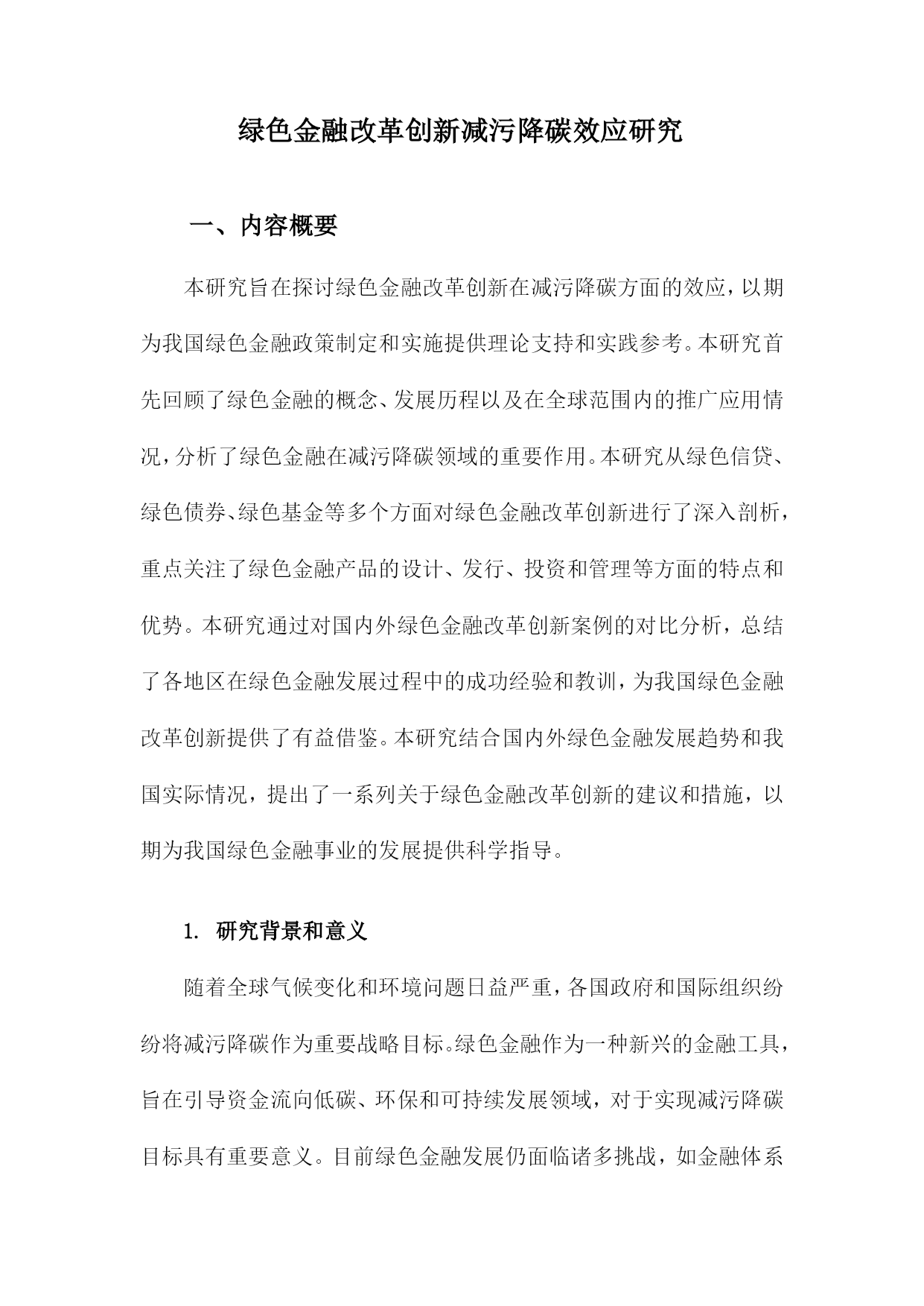 绿色金融改革创新减污降碳效应研究

一、内容概要

本研究旨在探讨绿色金融改革创新在减污降碳方面的效应，以期为我国绿色金融政策制定和实施提供理论支持和实践参考。本研究首先回顾了绿色金融的概念、发展历程以及在全球范围内的推广应用情况，分析了绿色金融在减污降碳领域的重要作用。本研究从绿色信贷、绿色债券、绿色基金等多个方面对绿色金融改革创新进行了深入剖析，重点关注了绿色金融产品的设计、发行、投资和管理等方面的特点和优势。本研究通过对国内外绿色金融改革创新案例的对比分析，总结了各地区在绿色金融发展过程中的成功经验和教训，为我国绿色金融改革创新提供了有益借鉴。本研究结合国内外绿色金融发展趋势和我国实际情况，提出了一系列关于绿色金融改革创新的建议和措施，以期为我国绿色金融事业的发展提供科学指导。

1. 研究背景和意义

随着全球气候变化和环境问题日益严重，各国政府和国际组织纷纷将减污降碳作为重要战略目标。绿色金融作为一种新兴的金融工具，旨在引导资金流向低碳、环保和可持续发展领域，对于实现减污降碳目标具有重要意义。目前绿色金融发展仍面临诸多挑战，如金融体系